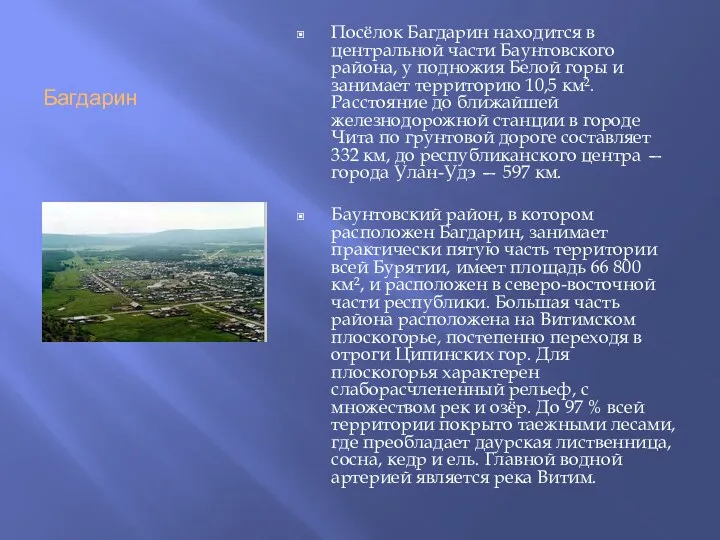 Багдарин

Посёлок Багдарин находится в центральной части Баунтовского района, у подножия Белой горы и занимает территорию 10,5 км$^2$. Расстояние до ближайшей железнодорожной станции в городе Чита по грунтовой дороге составляет 332 км, до республиканского центра — города Улан-Удэ — 597 км.

Баунтовский район, в котором расположен Багдарин, занимает практически пятую часть территории всей Бурятии, имеет площадь 66 800 км$^2$, и расположен в северо-восточной части республики. Большая часть района расположена на Витимском плоскогорье, постепенно переходя в отроги Ципинских гор. Для плоскогорья характерен слаборасчлененный рельеф, с множеством рек и озёр. До 97 % всей территории покрыто таежными лесами, где преобладает даурская лиственница, сосна, кедр и ель. Главной водной артерией является река Витим.